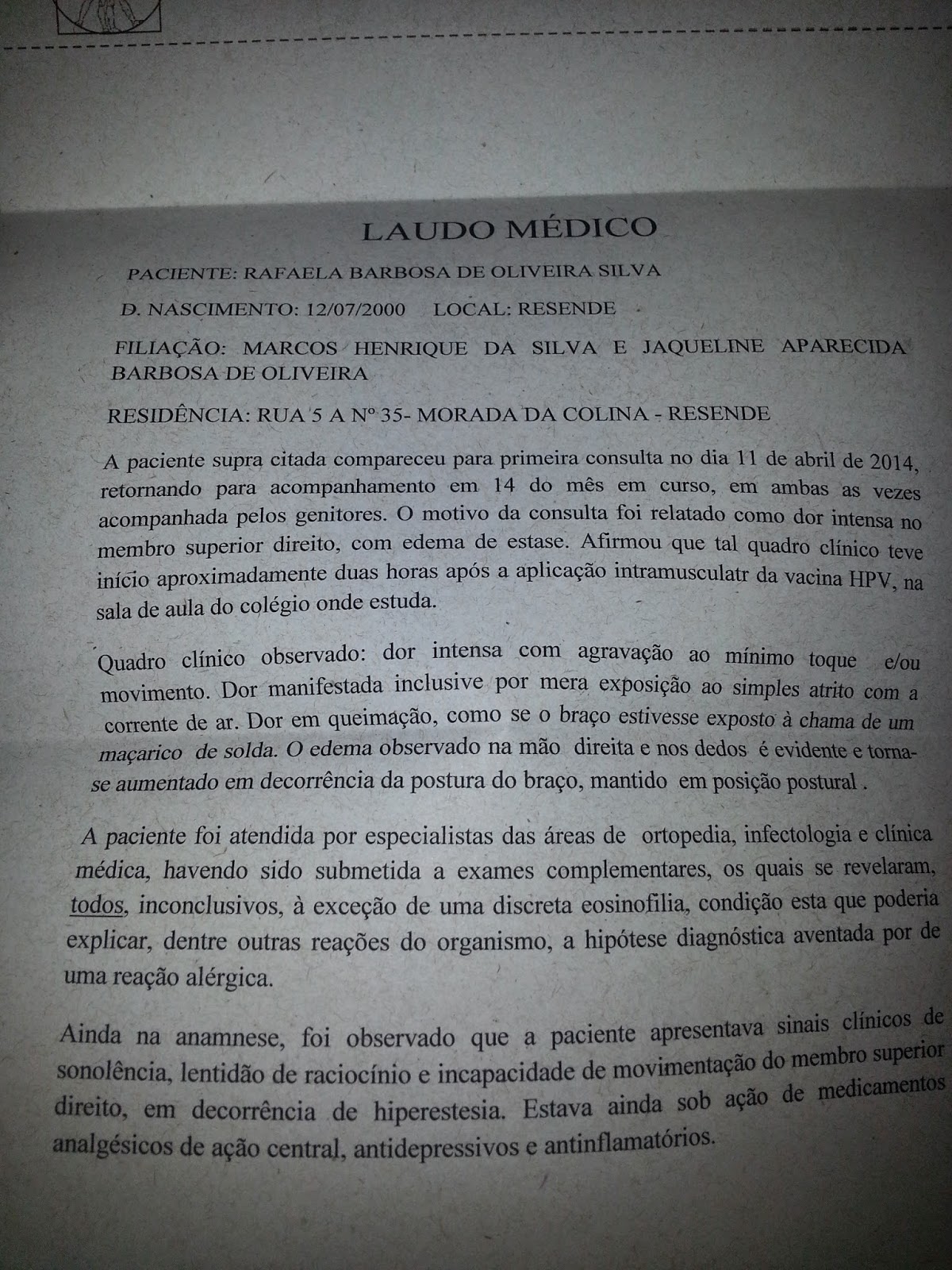 LAUDO MÉDICO

PACIENTE: RAFAELA BARBOSA DE OLIVEIRA SILVA

D. NASCIMENTO: 12/07/2000 LOCAL: RESENDE

FILIAÇÃO: MARCOS HENRIQUE DA SILVA E JAQUELINE APARECIDA BARBOSA DE OLIVEIRA

RESIDÊNCIA: RUA 5 A Nº 35- MORADA DA COLINA - RESENDE

A paciente supra citada compareceu para primeira consulta no dia 11 de abril de 2014, retornando para acompanhamento em 14 do mês em curso, em ambas as vezes acompanhada pelos genitores. O motivo da consulta foi relatado como dor intensa no membro superior direito, com edema de estase. Afirmou que tal quadro clínico teve início aproximadamente duas horas após a aplicação intramusculatr da vacina HPV, na sala de aula do colégio onde estuda.

Quadro clínico observado: dor intensa com agravação ao mínimo toque e/ou movimento. Dor manifestada inclusive por mera exposição ao simples atrito com a corrente de ar. Dor em queimação, como se o braço estivesse exposto à chama de um maçarico de solda. O edema observado na mão direita e nos dedos é evidente e torna-se aumentado em decorrência da postura do braço, mantido em posição postural .

A paciente foi atendida por especialistas das áreas de ortopedia, infectologia e clínica médica, havendo sido submetida a exames complementares, os quais se revelaram, todos, inconclusivos, à exceção de uma discreta eosinofilia, condição esta que poderia explicar, dentre outras reações do organismo, a hipótese diagnóstica aventada por de uma reação alérgica.

Ainda na anamnese, foi observado que a paciente apresentava sinais clínicos de sonolência, lentidão de raciocínio e incapacidade de movimentação do membro superior direito, em decorrência de hiperestesia. Estava ainda sob ação de medicamentos analgésicos de ação central, antidepressivos e antinflamatórios.